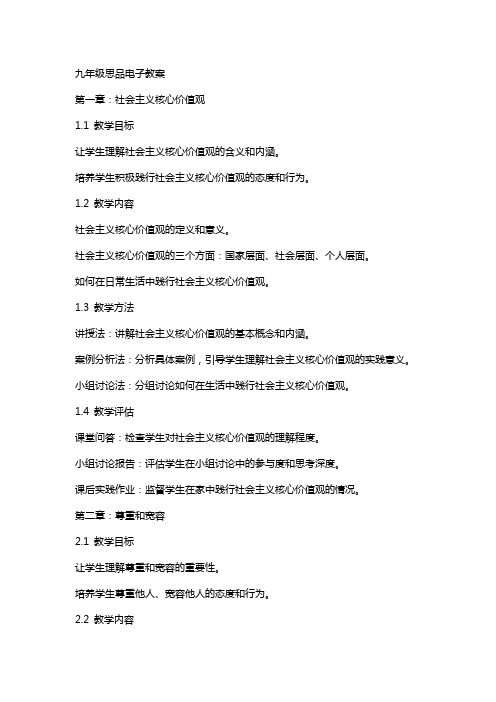 九年级思品电子教案

第一章：社会主义核心价值观

1.1 教学目标

让学生理解社会主义核心价值观的含义和内涵。

培养学生积极践行社会主义核心价值观的态度和行为。

1.2 教学内容

社会主义核心价值观的定义和意义。

社会主义核心价值观的三个方面：国家层面、社会层面、个人层面。

如何在日常生活中践行社会主义核心价值观。

1.3 教学方法

讲授法：讲解社会主义核心价值观的基本概念和内涵。

案例分析法：分析具体案例，引导学生理解社会主义核心价值观的实践意义。

小组讨论法：分组讨论如何在生活中践行社会主义核心价值观。

1.4 教学评估

课堂问答：检查学生对社会主义核心价值观的理解程度。

小组讨论报告：评估学生在小组讨论中的参与度和思考深度。

课后实践作业：监督学生在家中践行社会主义核心价值观的情况。

第二章：尊重和宽容

2.1 教学目标

让学生理解尊重和宽容的重要性。

培养学生尊重他人、宽容他人的态度和行为。

2.2 教学内容